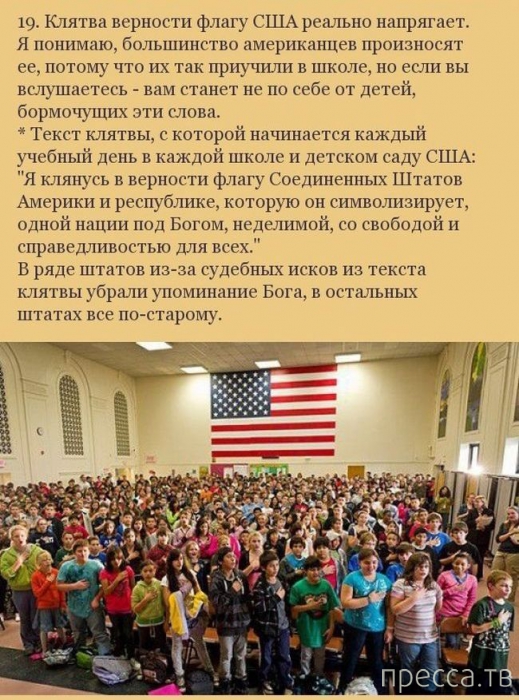 19. Клятва верности флагу США реально напрягает. Я понимаю, большинство американцев произносят ее, потому что их так приучили в школе, но если вы вслушаетесь - вам станет не по себе от детей, бормочущих эти слова.
* Текст клятвы, с которой начинается каждый учебный день в каждой школе и детском саду США: "Я клянусь в верности флагу Соединенных Штатов Америки и республике, которую он символизирует, одной нации под Богом, неделимой, со свободой и справедливостью для всех."
В ряде штатов из-за судебных исков из текста клятвы убрали упоминание Бога, в остальных штатах все по-старому.

пресса.тв